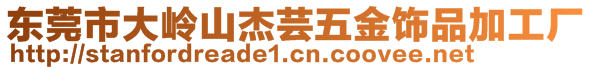 东莞市大岭山杰芸五金饰品加工厂
http://stanfordreade1.cn.coovee.net